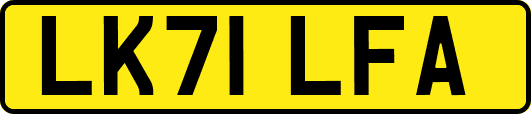 LK71 LFA